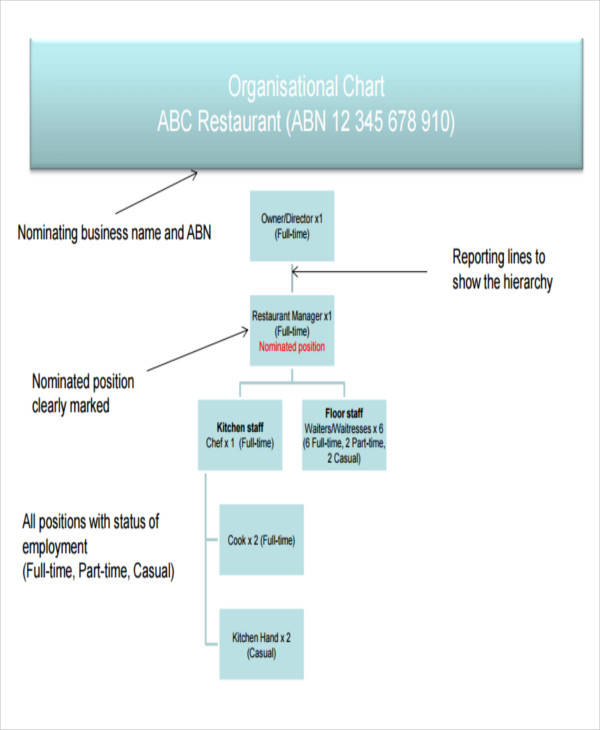 Organisational Chart
ABC Restaurant (ABN 12 345 678 910)

Nominating business name and ABN

Owner/Director x1
(Full-time)

Reporting lines to show the hierarchy

Restaurant Manager x1
(Full-time)
Nominated position

Nominated position clearly marked

Kitchen staff
Chef x 1 (Full-time)

Floor staff
Waiters/Waitresses x 6
(6 Full-time, 2 Part-time, 2 Casual)

All positions with status of employment
(Full-time, Part-time, Casual)

Cook x 2 (Full-time)

Kitchen Hand x 2
(Casual)